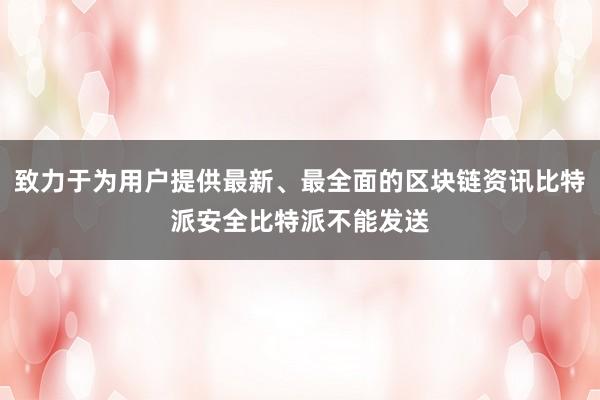 致力于为用户提供最新、最全面的区块链资讯比特派安全比特派不能发送